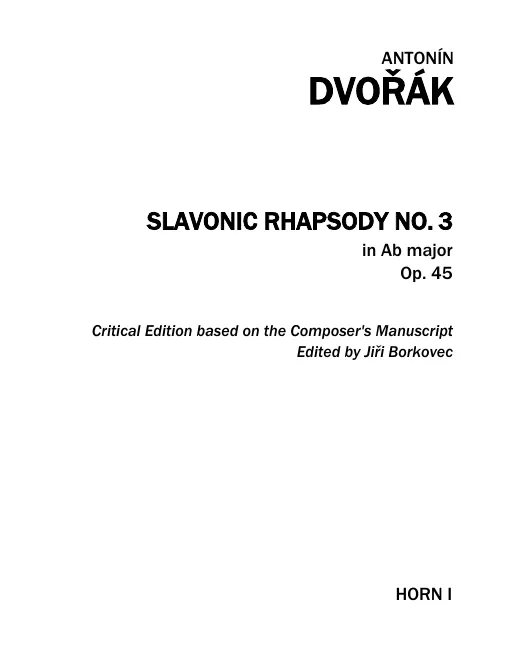 ANTONÍN
DVOŘÁK

SLAVONIC RHAPSODY NO. 3
in Ab major
Op. 45

Critical Edition based on the Composer's Manuscript
Edited by Jiři Borkovec

HORN I